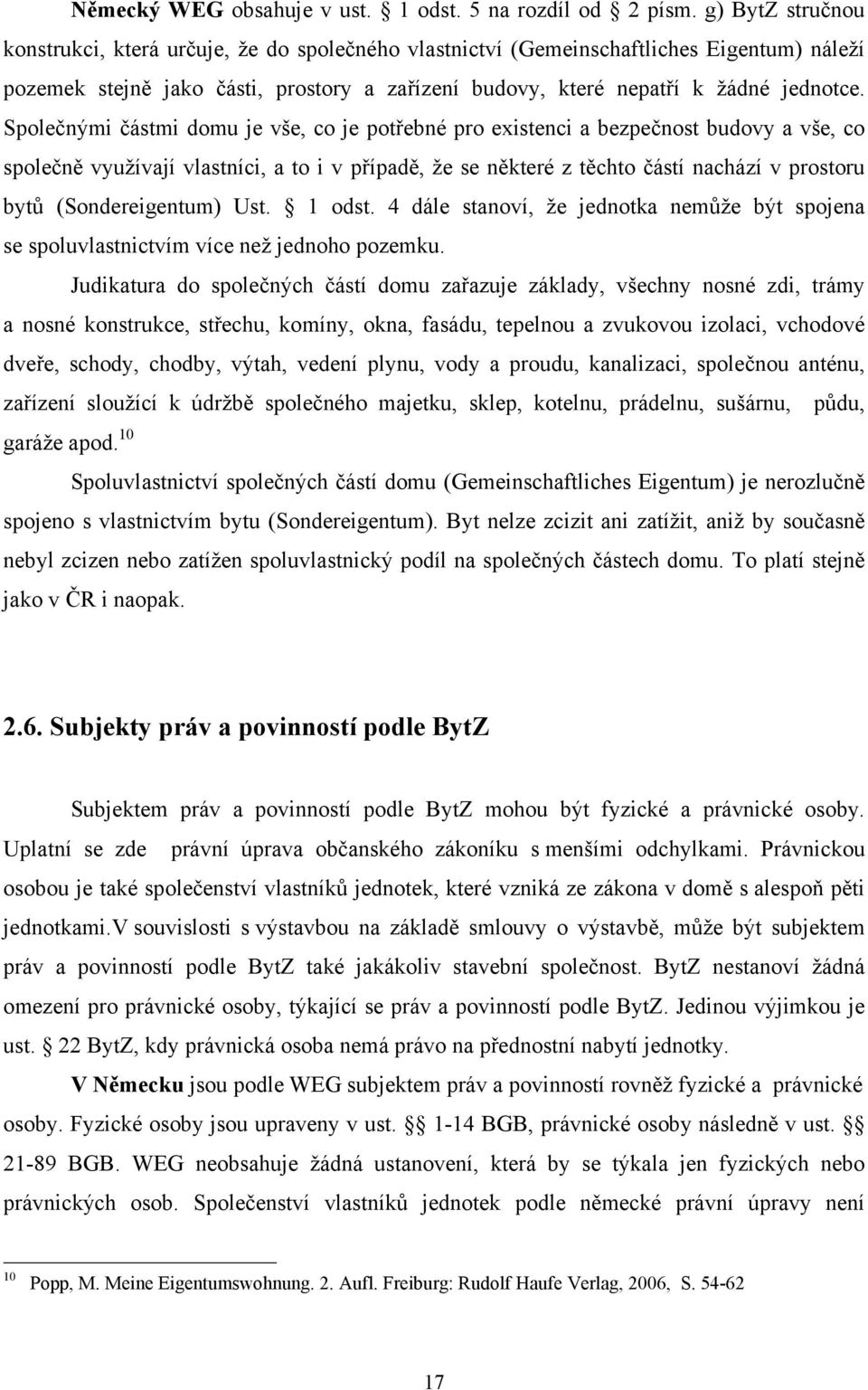 Německý WEG obsahuje v ust. § 1 odst. 5 na rozdíl od § 2 písm. g) BytZ stručnou konstrukci, která určuje, že do společného vlastnictví (Gemeinschaftliches Eigentum) náleží pozemek stejně jako části, prostory a zařízení budovy, které nepatří k žádné jednotce. Společnými částmi domu je vše, co je potřebné pro existenci a bezpečnost budovy a vše, co společně využívají vlastníci, a to i v případě, že se některé z těchto částí nachází v prostoru bytů (Sondereigentum) Ust. § 1 odst. 4 dále stanoví, že jednotka nemůže být spojena se spoluvlastnictvím více než jednoho pozemku.

Judikatura do společných částí domu zařazuje základy, všechny nosné zdi, trámy a nosné konstrukce, střechu, komíny, okna, fasádu, tepelnou a zvukovou izolaci, vchodové dveře, schody, chodby, výtah, vedení plynu, vody a proudu, kanalizaci, společnou anténu, zařízení sloužící k údržbě společného majetku, sklep, kotelnu, prádelnu, sušárnu, půdu, garáže apod.$^{10}$

Spoluvlastnictví společných částí domu (Gemeinschaftliches Eigentum) je nerozlučně spojeno s vlastnictvím bytu (Sondereigentum). Byt nelze zcizit ani zatížit, aniž by současně nebyl zcizen nebo zatížen spoluvlastnický podíl na společných částech domu. To platí stejně jako v ČR i naopak.

2.6. Subjekty práv a povinností podle BytZ

Subjektem práv a povinností podle BytZ mohou být fyzické a právnické osoby. Uplatní se zde právní úprava občanského zákoníku s menšími odchylkami. Právnickou osobou je také společenství vlastníků jednotek, které vzniká ze zákona v domě s alespoň pěti jednotkami.V souvislosti s výstavbou na základě smlouvy o výstavbě, může být subjektem práv a povinností podle BytZ také jakákoliv stavební společnost. BytZ nestanoví žádná omezení pro právnické osoby, týkající se práv a povinností podle BytZ. Jedinou výjimkou je ust. § 22 BytZ, kdy právnická osoba nemá právo na přednostní nabytí jednotky.

V Německu jsou podle WEG subjektem práv a povinností rovněž fyzické a právnické osoby. Fyzické osoby jsou upraveny v ust. §§ 1-14 BGB, právnické osoby následně v ust. §§ 21-89 BGB. WEG neobsahuje žádná ustanovení, která by se týkala jen fyzických nebo právnických osob. Společenství vlastníků jednotek podle německé právní úpravy není

$^{10}$ Popp, M. Meine Eigentumswohnung. 2. Aufl. Freiburg: Rudolf Haufe Verlag, 2006, S. 54-62

17